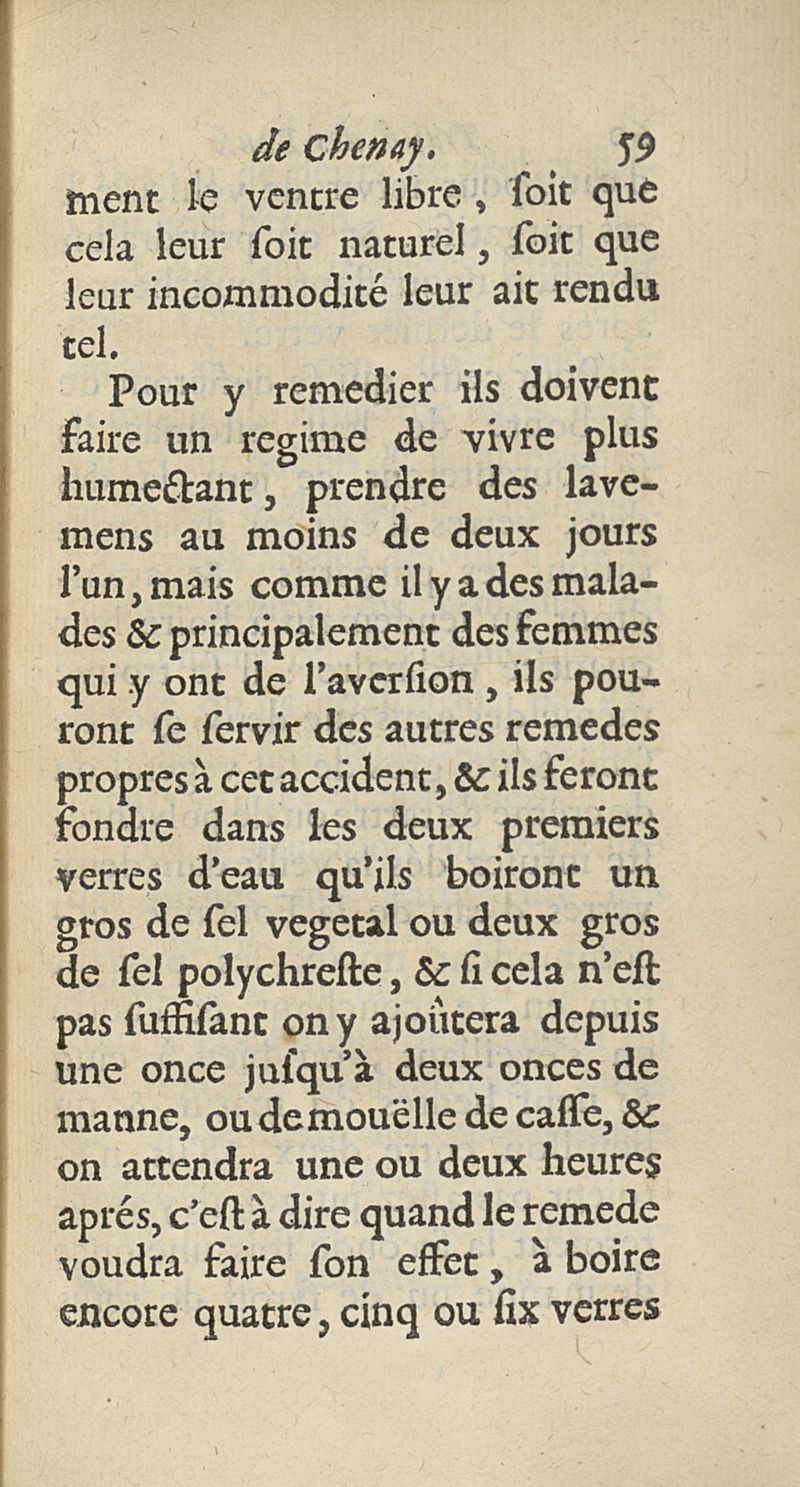 de Chenay. 59

ment le ventre libre, ſoit que cela leur ſoit naturel, ſoit que leur incommodité leur ait rendu tel.

Pour y remedier ils doivent faire un regime de vivre plus humectant, prendre des lavemens au moins de deux jours l'un, mais comme il y a des malades & principalement des femmes qui y ont de l'averſion, ils pouront ſe ſervir des autres remedes propres à cet accident, & ils feront fondre dans les deux premiers verres d'eau qu'ils boiront un gros de ſel vegetal ou deux gros de ſel polychreſte, & ſi cela n'eſt pas ſuffiſant on y ajoûtera depuis une once juſqu'à deux onces de manne, ou de mouëlle de caſſe, & on attendra une ou deux heures aprés, c'eſt à dire quand le remede voudra faire ſon effet, à boire encore quatre, cinq ou ſix verres